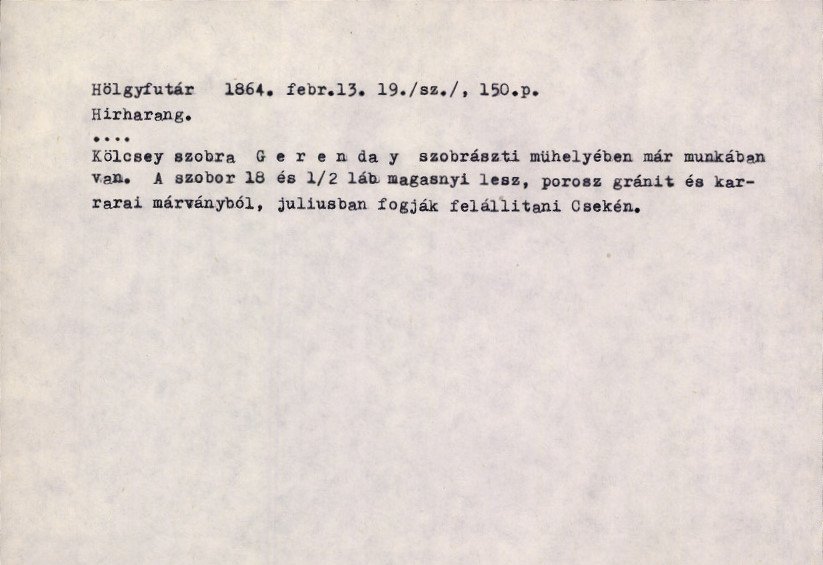 Hölgyfutár 1864. febr.13. 19./sz./, 150.p.
Hirharang.
....
Kölcsey szobra G e r e n da y szobrászti mühelyében már munkában van. A szobor 18 és 1/2 láb magasnyi lesz, porosz gránit és karrarai márványból, juliusban fogják felállitani Csekén.